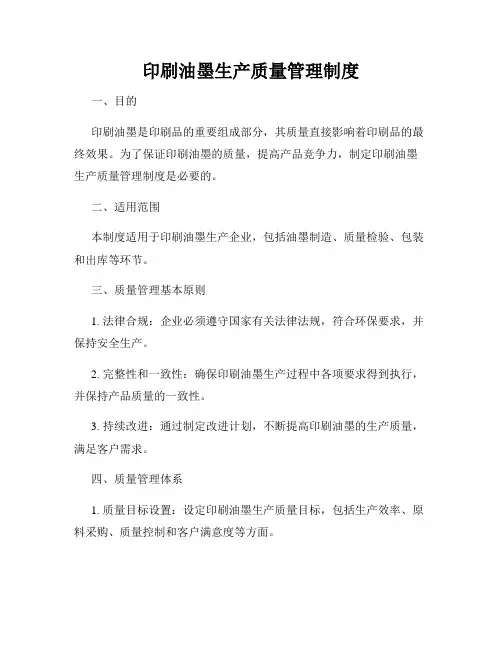 印刷油墨生产质量管理制度

一、目的

印刷油墨是印刷品的重要组成部分，其质量直接影响着印刷品的最终效果。为了保证印刷油墨的质量，提高产品竞争力，制定印刷油墨生产质量管理制度是必要的。

二、适用范围

本制度适用于印刷油墨生产企业，包括油墨制造、质量检验、包装和出库等环节。

三、质量管理基本原则

1. 法律合规：企业必须遵守国家有关法律法规，符合环保要求，并保持安全生产。

2. 完整性和一致性：确保印刷油墨生产过程中各项要求得到执行，并保持产品质量的一致性。

3. 持续改进：通过制定改进计划，不断提高印刷油墨的生产质量，满足客户需求。

四、质量管理体系

1. 质量目标设置：设定印刷油墨生产质量目标，包括生产效率、原料采购、质量控制和客户满意度等方面。